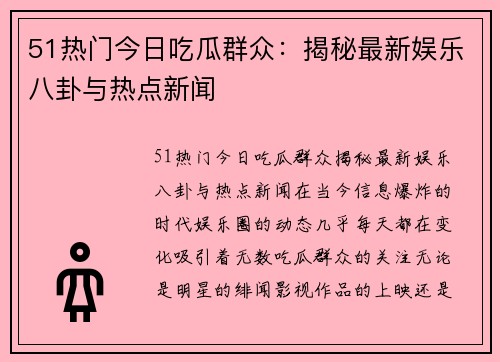 51热门今日吃瓜群众：揭秘最新娱乐八卦与热点新闻

51热门今日吃瓜群众揭秘最新娱乐八卦与热点新闻在当今信息爆炸的时代娱乐圈的动态几乎每天都在变化吸引着无数吃瓜群众的关注无论是明星的绯闻影视作品的上映还是